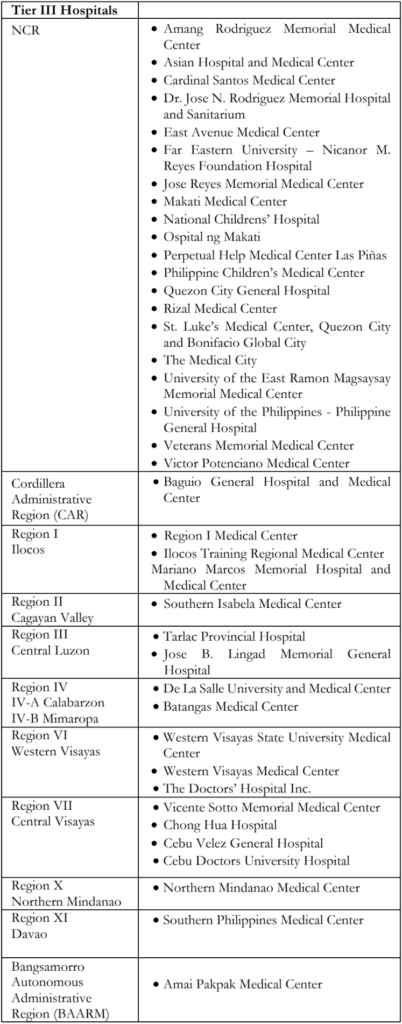 | Tier III Hospitals | |
|---|---|
| NCR | • Amang Rodriguez Memorial Medical Center<br>• Asian Hospital and Medical Center<br>• Cardinal Santos Medical Center<br>• Dr. Jose N. Rodriguez Memorial Hospital and Sanitarium<br>• East Avenue Medical Center<br>• Far Eastern University – Nicanor M. Reyes Foundation Hospital<br>• Jose Reyes Memorial Medical Center<br>• Makati Medical Center<br>• National Childrens' Hospital<br>• Ospital ng Makati<br>• Perpetual Help Medical Center Las Piñas<br>• Philippine Children's Medical Center<br>• Quezon City General Hospital<br>• Rizal Medical Center<br>• St. Luke's Medical Center, Quezon City and Bonifacio Global City<br>• The Medical City<br>• University of the East Ramon Magsaysay Memorial Medical Center<br>• University of the Philippines - Philippine General Hospital<br>• Veterans Memorial Medical Center<br>• Victor Potenciano Medical Center |
| Cordillera Administrative Region (CAR) | • Baguio General Hospital and Medical Center |
| Region I Ilocos | • Region I Medical Center<br>• Ilocos Training Regional Medical Center Mariano Marcos Memorial Hospital and Medical Center |
| Region II Cagayan Valley | • Southern Isabela Medical Center |
| Region III Central Luzon | • Tarlac Provincial Hospital<br>• Jose B. Lingad Memorial General Hospital |
| Region IV IV-A Calabarzon IV-B Mimaropa | • De La Salle University and Medical Center<br>• Batangas Medical Center |
| Region VI Western Visayas | • Western Visayas State University Medical Center<br>• Western Visayas Medical Center<br>• The Doctors' Hospital Inc. |
| Region VII Central Visayas | • Vicente Sotto Memorial Medical Center<br>• Chong Hua Hospital<br>• Cebu Velez General Hospital<br>• Cebu Doctors University Hospital |
| Region X Northern Mindanao | • Northern Mindanao Medical Center |
| Region XI Davao | • Southern Philippines Medical Center |
| Bangsamorro Autonomous Administrative Region (BAARM) | • Amai Pakpak Medical Center |